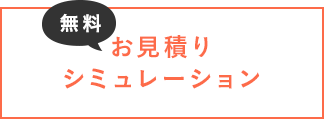 無料

お見積り
シミュレーション